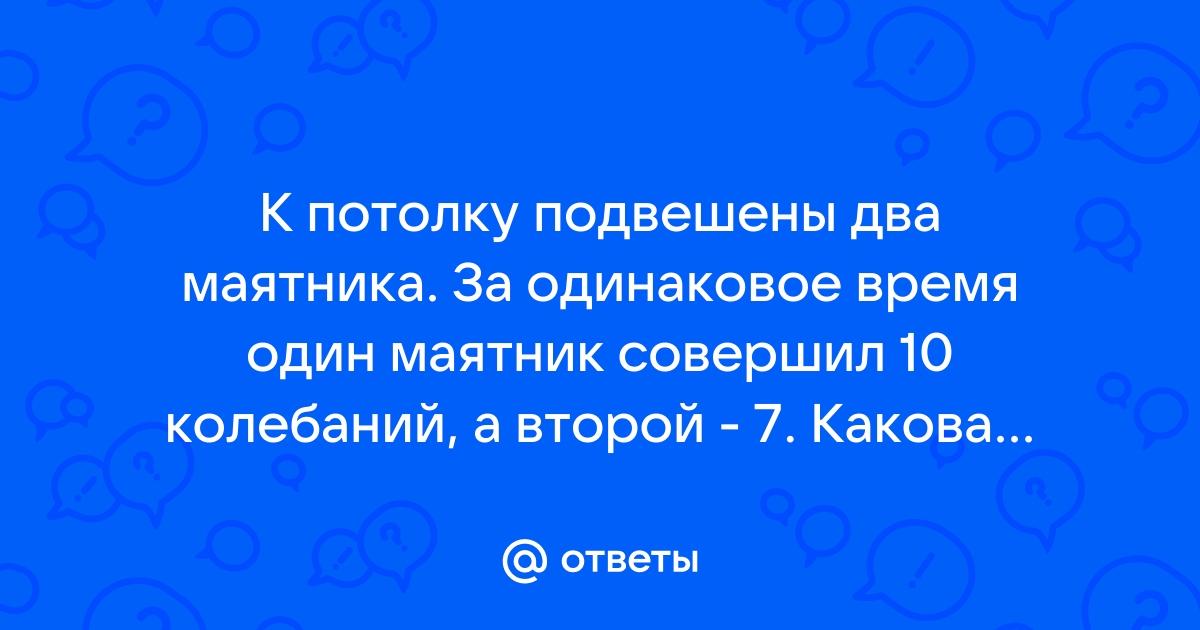 К потолку подвешены два маятника. За одинаковое время один маятник совершил 10 колебаний, а второй - 7. Какова...

@ ответы